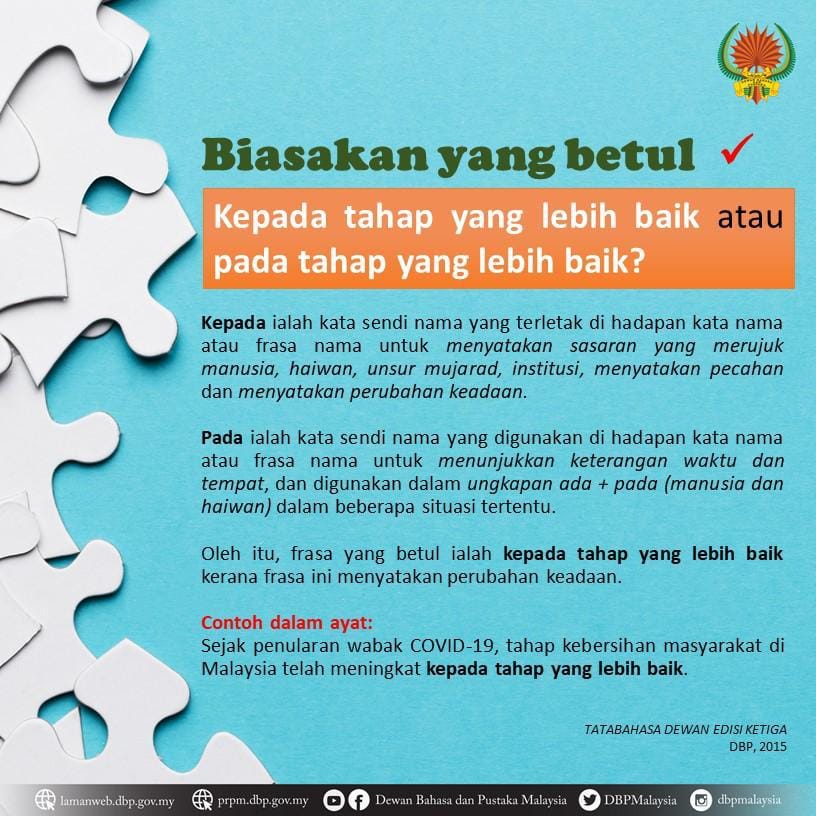 Biasakan yang betul ✓

Kepada tahap yang lebih baik atau pada tahap yang lebih baik?

Kepada ialah kata sendi nama yang terletak di hadapan kata nama atau frasa nama untuk menyatakan sasaran yang merujuk manusia, haiwan, unsur mujarad, institusi, menyatakan pecahan dan menyatakan perubahan keadaan.

Pada ialah kata sendi nama yang digunakan di hadapan kata nama atau frasa nama untuk menunjukkan keterangan waktu dan tempat, dan digunakan dalam ungkapan ada + pada (manusia dan haiwan) dalam beberapa situasi tertentu.

Oleh itu, frasa yang betul ialah kepada tahap yang lebih baik kerana frasa ini menyatakan perubahan keadaan.

Contoh dalam ayat:
Sejak penularan wabak COVID-19, tahap kebersihan masyarakat di Malaysia telah meningkat kepada tahap yang lebih baik.

TATABAHASA DEWAN EDISI KETIGA
DBP, 2015

lamanweb.dbp.gov.my prpm.dbp.gov.my Dewan Bahasa dan Pustaka Malaysia DBPMalaysia dbpmalaysia